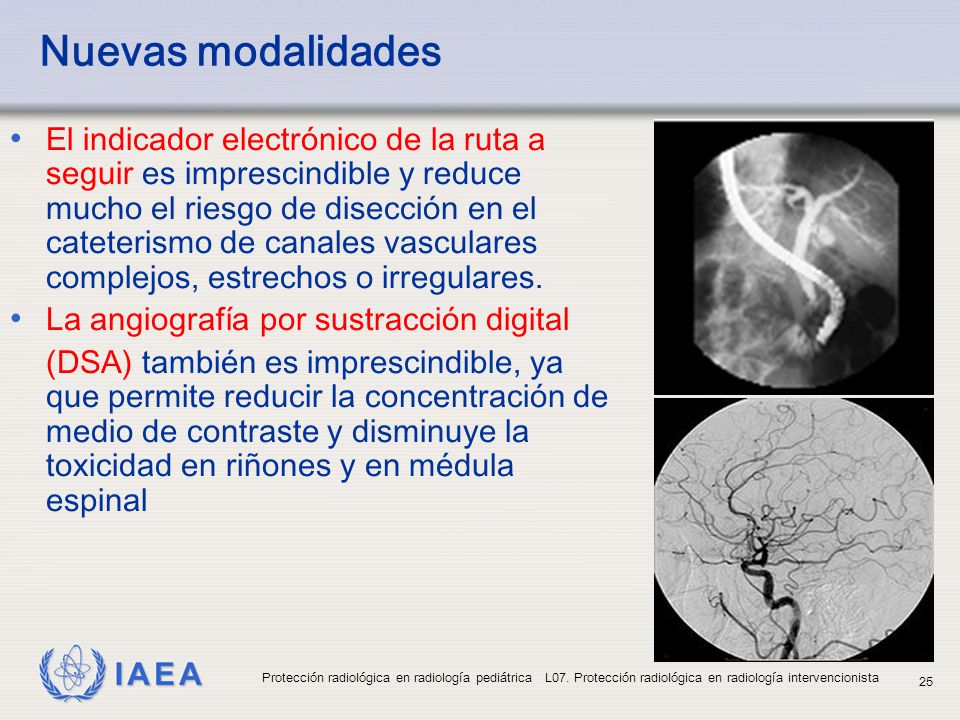 Nuevas modalidades

• El indicador electrónico de la ruta a seguir es imprescindible y reduce mucho el riesgo de disección en el cateterismo de canales vasculares complejos, estrechos o irregulares.

• La angiografía por sustracción digital (DSA) también es imprescindible, ya que permite reducir la concentración de medio de contraste y disminuye la toxicidad en riñones y en médula espinal

IAEA

Protección radiológica en radiología pediátrica L07. Protección radiológica en radiología intervencionista

25